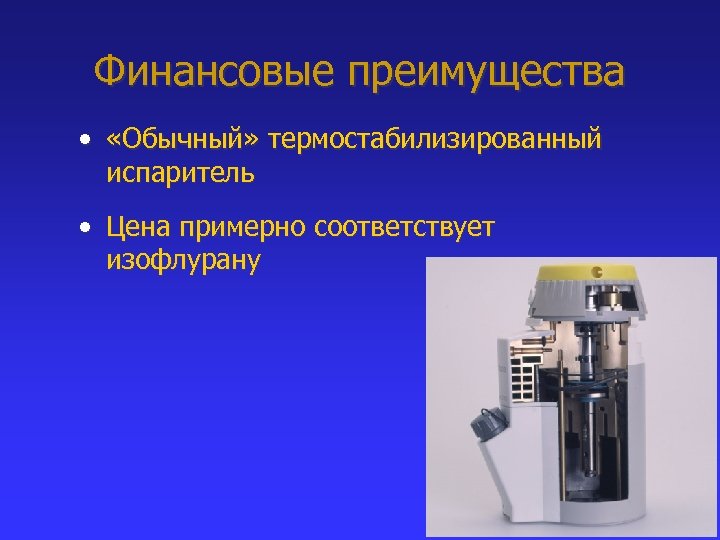 Финансовые преимущества

• «Обычный» термостабилизированный испаритель

• Цена примерно соответствует изофлурану